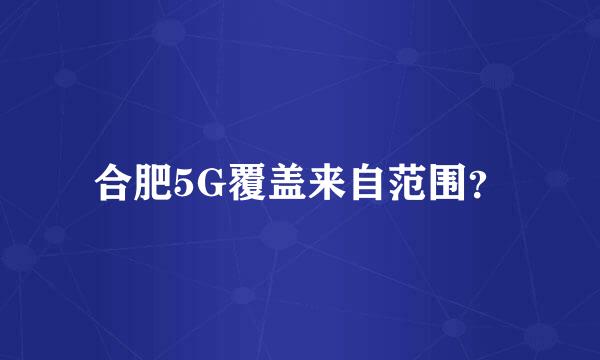 合肥5G覆盖来自范围?